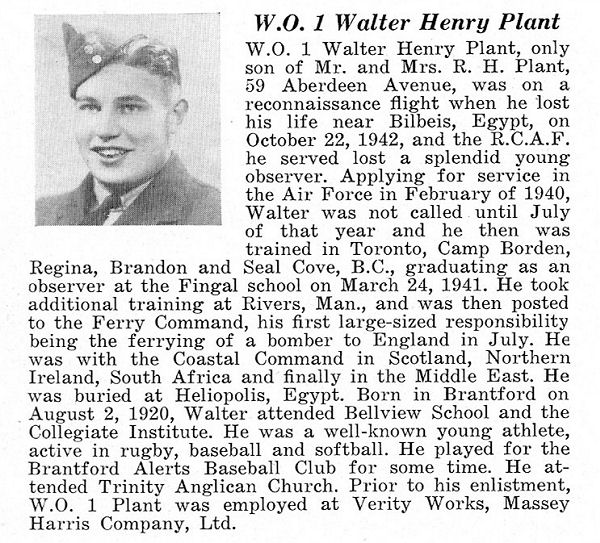 W.O. 1 Walter Henry Plant

W.O. 1 Walter Henry Plant, only son of Mr. and Mrs. R. H. Plant, 59 Aberdeen Avenue, was on a reconnaissance flight when he lost his life near Bilbeis, Egypt, on October 22, 1942, and the R.C.A.F. he served lost a splendid young observer. Applying for service in the Air Force in February of 1940, Walter was not called until July of that year and he then was trained in Toronto, Camp Borden, Regina, Brandon and Seal Cove, B.C., graduating as an observer at the Fingal school on March 24, 1941. He took additional training at Rivers, Man., and was then posted to the Ferry Command, his first large-sized responsibility being the ferrying of a bomber to England in July. He was with the Coastal Command in Scotland, Northern Ireland, South Africa and finally in the Middle East. He was buried at Heliopolis, Egypt. Born in Brantford on August 2, 1920, Walter attended Bellview School and the Collegiate Institute. He was a well-known young athlete, active in rugby, baseball and softball. He played for the Brantford Alerts Baseball Club for some time. He attended Trinity Anglican Church. Prior to his enlistment, W.O. 1 Plant was employed at Verity Works, Massey Harris Company, Ltd.